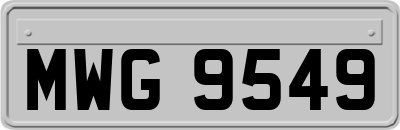 MWG 9549